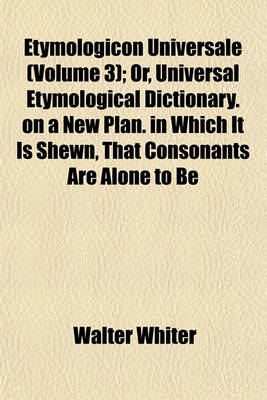 Etymologicon Universale (Volume 3); Or, Universal Etymological Dictionary. on a New Plan. in Which It Is Shewn, That Consonants Are Alone to Be

Walter Whiter